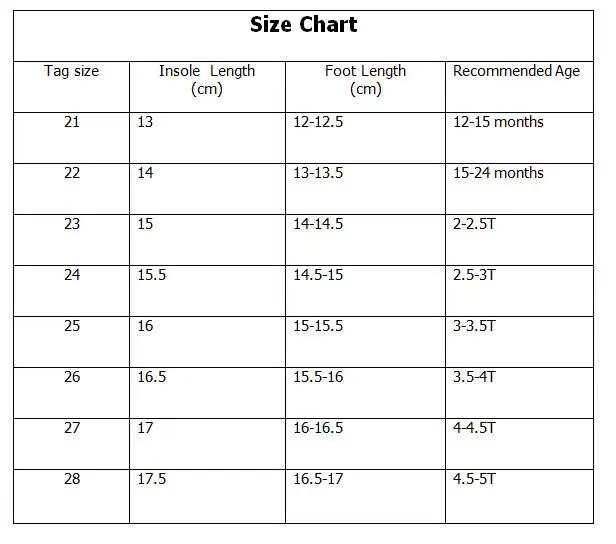 Size Chart

| Tag size | Insole Length (cm) | Foot Length (cm) | Recommended Age |
|---|---|---|---|
| 21 | 13 | 12-12.5 | 12-15 months |
| 22 | 14 | 13-13.5 | 15-24 months |
| 23 | 15 | 14-14.5 | 2-2.5T |
| 24 | 15.5 | 14.5-15 | 2.5-3T |
| 25 | 16 | 15-15.5 | 3-3.5T |
| 26 | 16.5 | 15.5-16 | 3.5-4T |
| 27 | 17 | 16-16.5 | 4-4.5T |
| 28 | 17.5 | 16.5-17 | 4.5-5T |